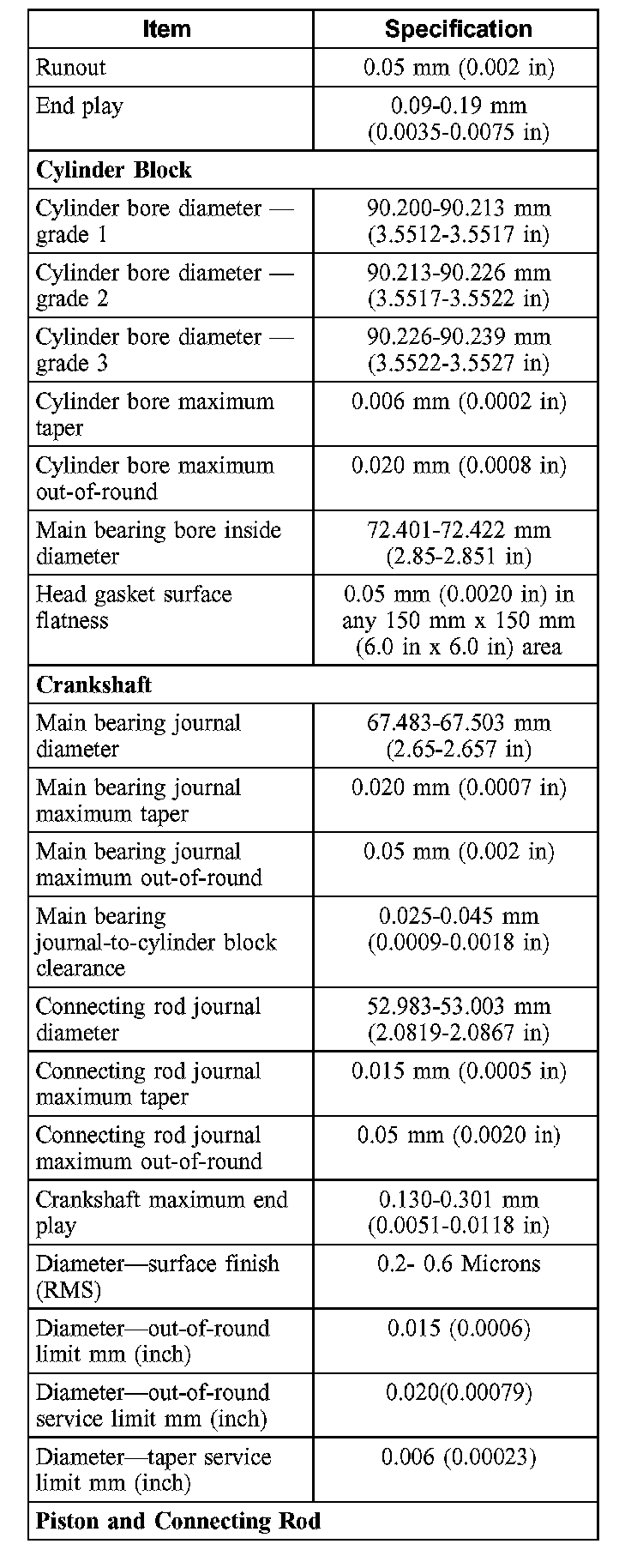 | Item | Specification |
|---|---|
| Runout | 0.05 mm (0.002 in) |
| End play | 0.09-0.19 mm (0.0035-0.0075 in) |
| **Cylinder Block** | |
| Cylinder bore diameter — grade 1 | 90.200-90.213 mm (3.5512-3.5517 in) |
| Cylinder bore diameter — grade 2 | 90.213-90.226 mm (3.5517-3.5522 in) |
| Cylinder bore diameter — grade 3 | 90.226-90.239 mm (3.5522-3.5527 in) |
| Cylinder bore maximum taper | 0.006 mm (0.0002 in) |
| Cylinder bore maximum out-of-round | 0.020 mm (0.0008 in) |
| Main bearing bore inside diameter | 72.401-72.422 mm (2.85-2.851 in) |
| Head gasket surface flatness | 0.05 mm (0.0020 in) in any 150 mm x 150 mm (6.0 in x 6.0 in) area |
| **Crankshaft** | |
| Main bearing journal diameter | 67.483-67.503 mm (2.65-2.657 in) |
| Main bearing journal maximum taper | 0.020 mm (0.0007 in) |
| Main bearing journal maximum out-of-round | 0.05 mm (0.002 in) |
| Main bearing journal-to-cylinder block clearance | 0.025-0.045 mm (0.0009-0.0018 in) |
| Connecting rod journal diameter | 52.983-53.003 mm (2.0819-2.0867 in) |
| Connecting rod journal maximum taper | 0.015 mm (0.0005 in) |
| Connecting rod journal maximum out-of-round | 0.05 mm (0.0020 in) |
| Crankshaft maximum end play | 0.130-0.301 mm (0.0051-0.0118 in) |
| Diameter—surface finish (RMS) | 0.2- 0.6 Microns |
| Diameter—out-of-round limit mm (inch) | 0.015 (0.0006) |
| Diameter—out-of-round service limit mm (inch) | 0.020(0.00079) |
| Diameter—taper service limit mm (inch) | 0.006 (0.00023) |
| **Piston and Connecting Rod** | |